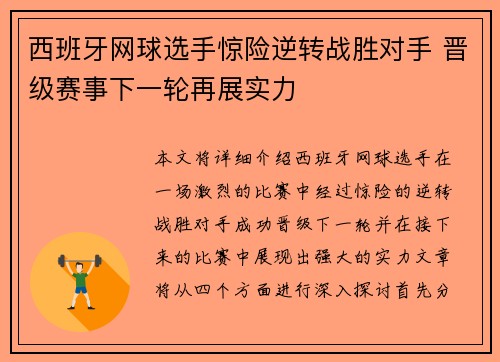 西班牙网球选手惊险逆转战胜对手 晋级赛事下一轮再展实力

本文将详细介绍西班牙网球选手在一场激烈的比赛中经过惊险的逆转战胜对手成功晋级下一轮并在接下来的比赛中展现出强大的实力文章将从四个方面进行深入探讨首先分